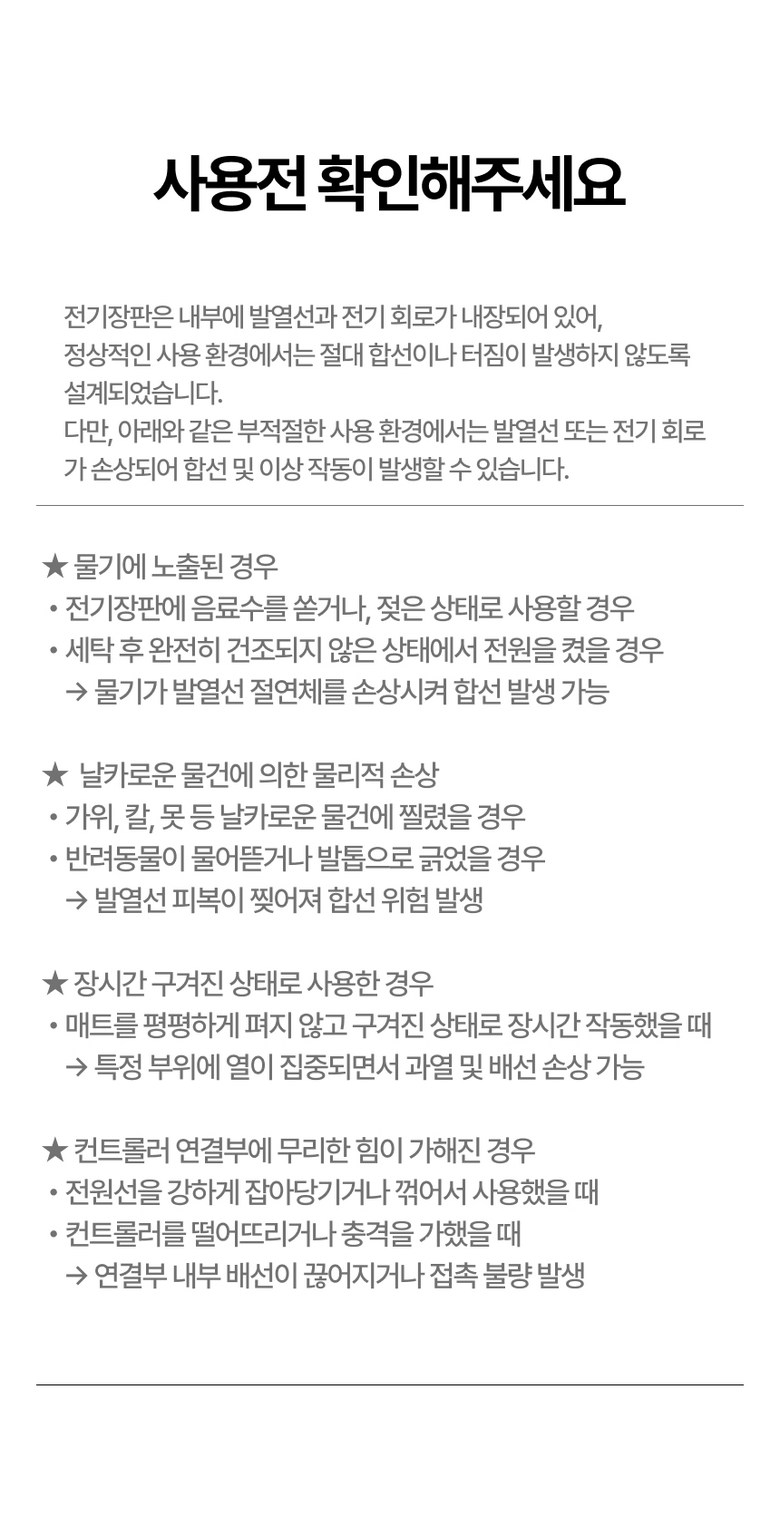 사용전 확인해주세요

전기장판은 내부에 발열선과 전기 회로가 내장되어 있어, 정상적인 사용 환경에서는 절대 합선이나 터짐이 발생하지 않도록 설계되었습니다.
다만, 아래와 같은 부적절한 사용 환경에서는 발열선 또는 전기 회로가 손상되어 합선 및 이상 작동이 발생할 수 있습니다.

★ 물기에 노출된 경우
• 전기장판에 음료수를 쏟거나, 젖은 상태로 사용할 경우
• 세탁 후 완전히 건조되지 않은 상태에서 전원을 켰을 경우
→ 물기가 발열선 절연체를 손상시켜 합선 발생 가능

★ 날카로운 물건에 의한 물리적 손상
• 가위, 칼, 못 등 날카로운 물건에 찔렸을 경우
• 반려동물이 물어뜯거나 발톱으로 긁었을 경우
→ 발열선 피복이 찢어져 합선 위험 발생

★ 장시간 구겨진 상태로 사용한 경우
• 매트를 평평하게 펴지 않고 구겨진 상태로 장시간 작동했을 때
→ 특정 부위에 열이 집중되면서 과열 및 배선 손상 가능

★ 컨트롤러 연결부에 무리한 힘이 가해진 경우
• 전원선을 강하게 잡아당기거나 꺾어서 사용했을 때
• 컨트롤러를 떨어뜨리거나 충격을 가했을 때
→ 연결부 내부 배선이 끊어지거나 접촉 불량 발생